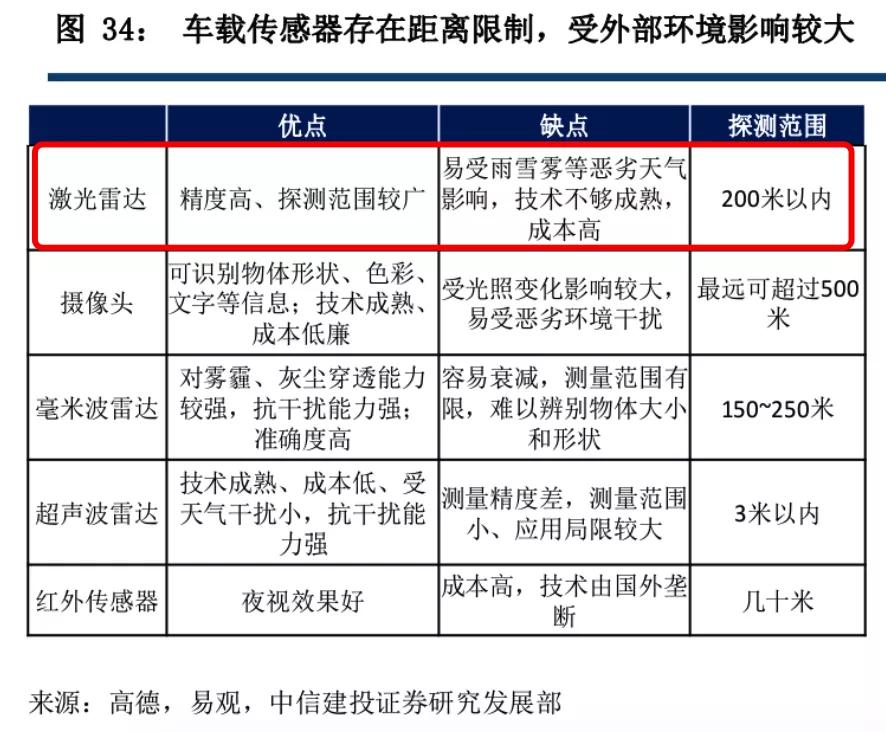 图 34： 车载传感器存在距离限制，受外部环境影响较大

| | 优点 | 缺点 | 探测范围 |
|---|---|---|---|
| 激光雷达 | 精度高、探测范围较广 | 易受雨雪雾等恶劣天气影响，技术不够成熟，成本高 | 200米以内 |
| 摄像头 | 可识别物体形状、色彩、文字等信息；技术成熟、成本低廉 | 受光照变化影响较大，易受恶劣环境干扰 | 最远可超过500米 |
| 毫米波雷达 | 对雾霾、灰尘穿透能力较强，抗干扰能力强；准确度高 | 容易衰减，测量范围有限，难以辨别物体大小和形状 | 150~250米 |
| 超声波雷达 | 技术成熟、成本低、受天气干扰小，抗干扰能力强 | 测量精度差，测量范围小、应用局限较大 | 3米以内 |
| 红外传感器 | 夜视效果好 | 成本高，技术由国外垄断 | 几十米 |

来源：高德，易观，中信建投证券研究发展部